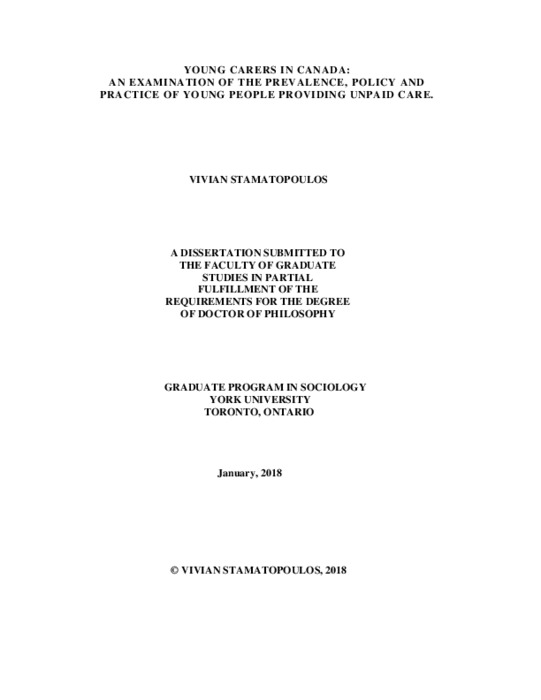 YOUNG CARERS IN CANADA:
AN EXAMINATION OF THE PREVALENCE, POLICY AND PRACTICE OF YOUNG PEOPLE PROVIDING UNPAID CARE.

VIVIAN STAMATOPOULOS

A DISSERTATION SUBMITTED TO THE FACULTY OF GRADUATE STUDIES IN PARTIAL FULFILLMENT OF THE REQUIREMENTS FOR THE DEGREE OF DOCTOR OF PHILOSOPHY

GRADUATE PROGRAM IN SOCIOLOGY
YORK UNIVERSITY
TORONTO, ONTARIO

January, 2018

© VIVIAN STAMATOPOULOS, 2018